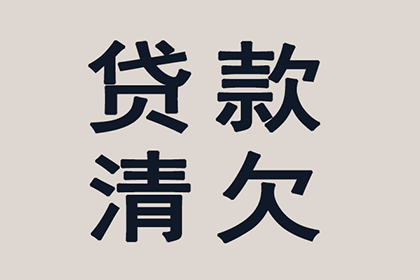 贷款
清欠